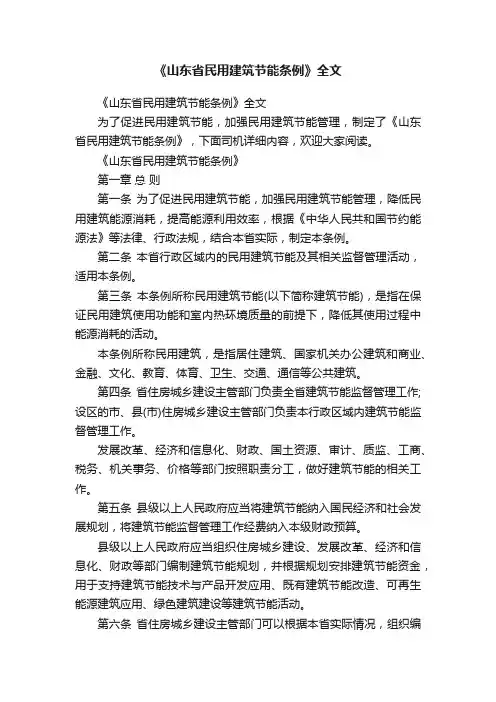 《山东省民用建筑节能条例》全文

《山东省民用建筑节能条例》全文

为了促进民用建筑节能，加强民用建筑节能管理，制定了《山东省民用建筑节能条例》，下面司机详细内容，欢迎大家阅读。

《山东省民用建筑节能条例》

第一章 总 则

第一条 为了促进民用建筑节能，加强民用建筑节能管理，降低民用建筑能源消耗，提高能源利用效率，根据《中华人民共和国节约能源法》等法律、行政法规，结合本省实际，制定本条例。

第二条 本省行政区域内的民用建筑节能及其相关监督管理活动，适用本条例。

第三条 本条例所称民用建筑节能(以下简称建筑节能)，是指在保证民用建筑使用功能和室内热环境质量的前提下，降低其使用过程中能源消耗的活动。

本条例所称民用建筑，是指居住建筑、国家机关办公建筑和商业、金融、文化、教育、体育、卫生、交通、通信等公共建筑。

第四条 省住房城乡建设主管部门负责全省建筑节能监督管理工作;设区的市、县(市)住房城乡建设主管部门负责本行政区域内建筑节能监督管理工作。

发展改革、经济和信息化、财政、国土资源、审计、质监、工商、税务、机关事务、价格等部门按照职责分工，做好建筑节能的相关工作。

第五条 县级以上人民政府应当将建筑节能纳入国民经济和社会发展规划，将建筑节能监督管理工作经费纳入本级财政预算。

县级以上人民政府应当组织住房城乡建设、发展改革、经济和信息化、财政等部门编制建筑节能规划，并根据规划安排建筑节能资金，用于支持建筑节能技术与产品开发应用、既有建筑节能改造、可再生能源建筑应用、绿色建筑建设等建筑节能活动。

第六条 省住房城乡建设主管部门可以根据本省实际情况，组织编